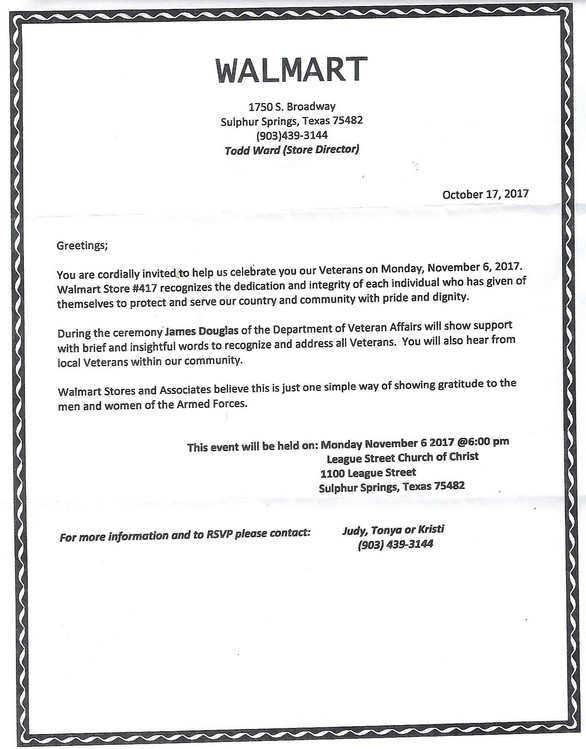 WALMART

1750 S. Broadway
Sulphur Springs, Texas 75482
(903)439-3144
Todd Ward (Store Director)

October 17, 2017

Greetings;

You are cordially invited to help us celebrate you our Veterans on Monday, November 6, 2017. Walmart Store #417 recognizes the dedication and integrity of each individual who has given of themselves to protect and serve our country and community with pride and dignity.

During the ceremony James Douglas of the Department of Veteran Affairs will show support with brief and insightful words to recognize and address all Veterans. You will also hear from local Veterans within our community.

Walmart Stores and Associates believe this is just one simple way of showing gratitude to the men and women of the Armed Forces.

This event will be held on: Monday November 6 2017 @6:00 pm
League Street Church of Christ
1100 League Street
Sulphur Springs, Texas 75482

For more information and to RSVP please contact: Judy, Tonya or Kristi
(903) 439-3144